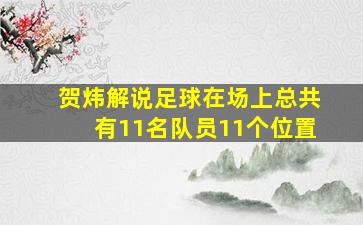 贺炜解说足球在场上总共有11名队员11个位置